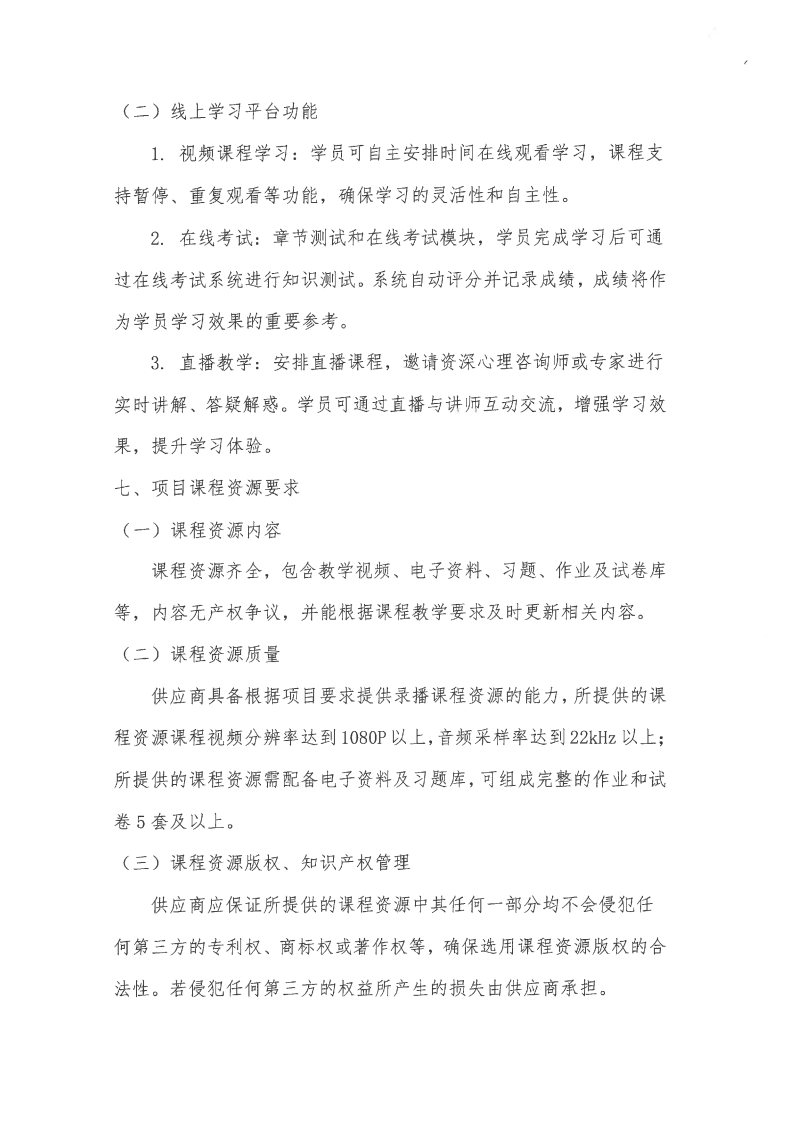 （二）线上学习平台功能

1. 视频课程学习：学员可自主安排时间在线观看学习，课程支持暂停、重复观看等功能，确保学习的灵活性和自主性。

2. 在线考试：章节测试和在线考试模块，学员完成学习后可通过在线考试系统进行知识测试。系统自动评分并记录成绩，成绩将作为学员学习效果的重要参考。

3. 直播教学：安排直播课程，邀请资深心理咨询师或专家进行实时讲解、答疑解惑。学员可通过直播与讲师互动交流，增强学习效果，提升学习体验。

七、项目课程资源要求

（一）课程资源内容

课程资源齐全，包含教学视频、电子资料、习题、作业及试卷库等，内容无产权争议，并能根据课程教学要求及时更新相关内容。

（二）课程资源质量

供应商具备根据项目要求提供录播课程资源的能力，所提供的课程资源课程视频分辨率达到1080P以上，音频采样率达到22kHz以上；所提供的课程资源需配备电子资料及习题库，可组成完整的作业和试卷5套及以上。

（三）课程资源版权、知识产权管理

供应商应保证所提供的课程资源中其任何一部分均不会侵犯任何第三方的专利权、商标权或著作权等，确保选用课程资源版权的合法性。若侵犯任何第三方的权益所产生的损失由供应商承担。